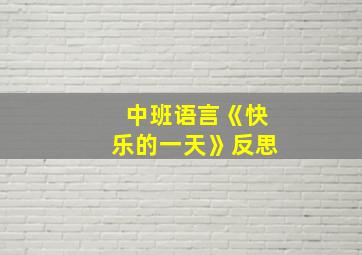 中班语言《快乐的一天》反思